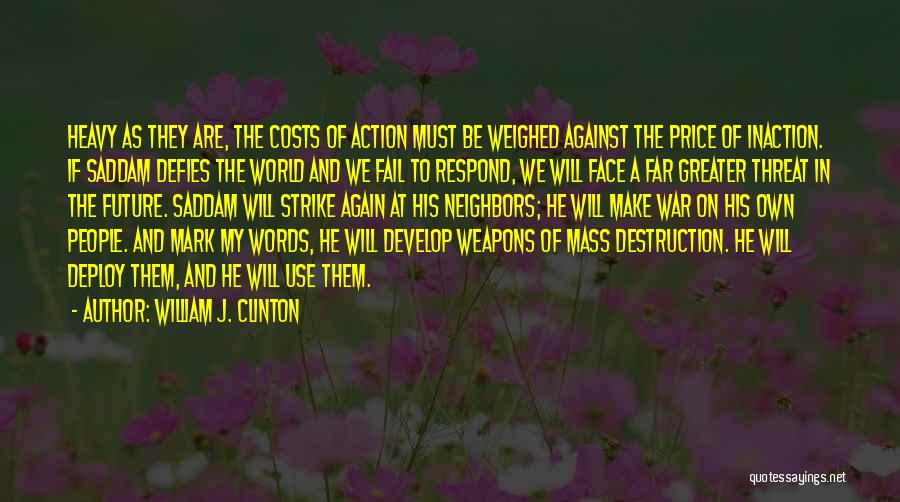 HEAVY AS THEY ARE, THE COSTS OF ACTION MUST BE WEIGHED AGAINST THE PRICE OF INACTION. IF SADDAM DEFIES THE WORLD AND WE FAIL TO RESPOND, WE WILL FACE A FAR GREATER THREAT IN THE FUTURE. SADDAM WILL STRIKE AGAIN AT HIS NEIGHBORS; HE WILL MAKE WAR ON HIS OWN PEOPLE. AND MARK MY WORDS, HE WILL DEVELOP WEAPONS OF MASS DESTRUCTION. HE WILL DEPLOY THEM, AND HE WILL USE THEM.

- AUTHOR: WILLIAM J. CLINTON

quotessayings.net